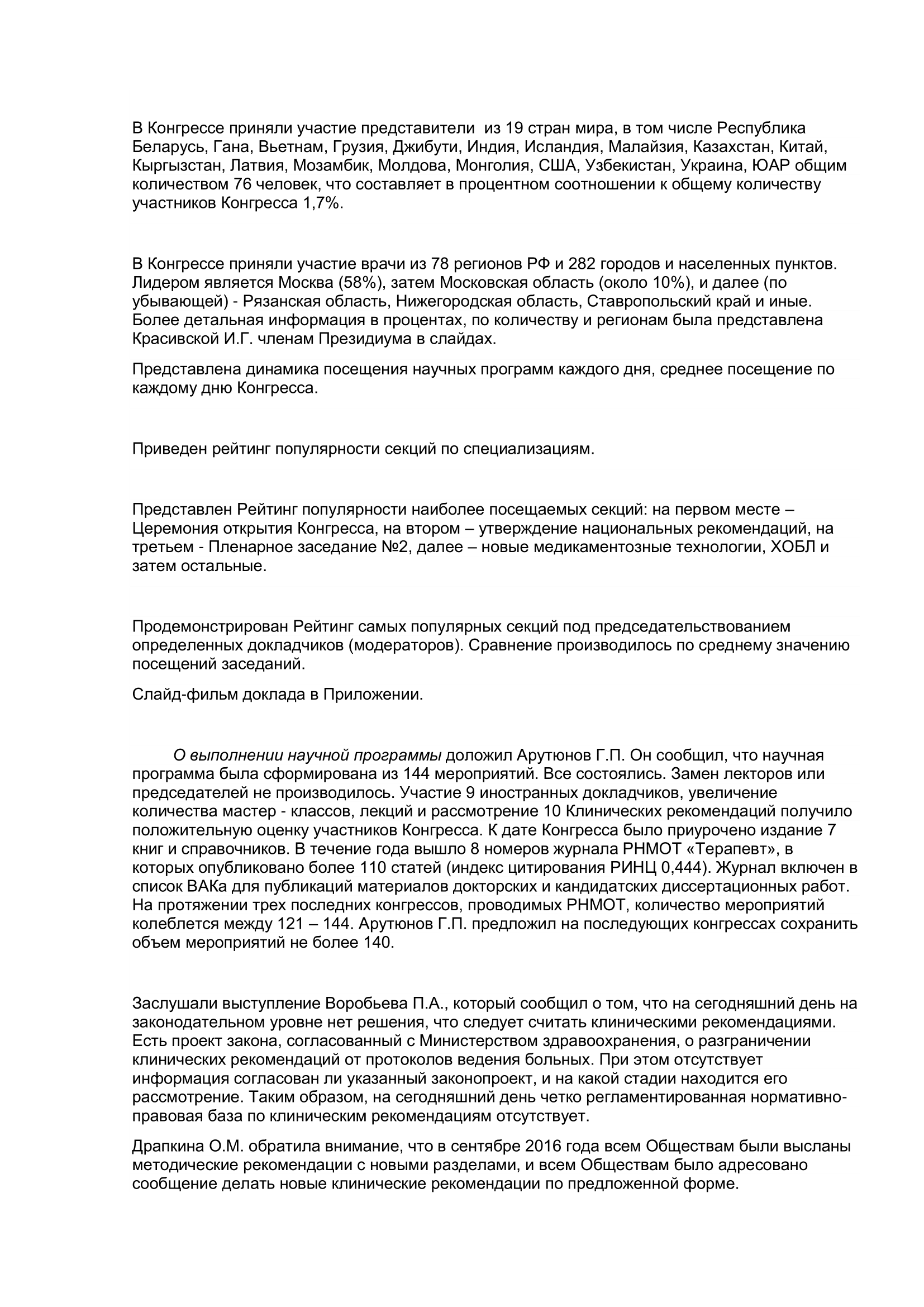 В Конгрессе приняли участие представители  из 19 стран мира, в том числе Республика Беларусь, Гана, Вьетнам, Грузия, Джибути, Индия, Исландия, Малайзия, Казахстан, Китай, Кыргызстан, Латвия, Мозамбик, Молдова, Монголия, США, Узбекистан, Украина, ЮАР общим количеством 76 человек, что составляет в процентном соотношении к общему количеству участников Конгресса 1,7%.

В Конгрессе приняли участие врачи из 78 регионов РФ и 282 городов и населенных пунктов. Лидером является Москва (58%), затем Московская область (около 10%), и далее (по убывающей) - Рязанская область, Нижегородская область, Ставропольский край и иные. Более детальная информация в процентах, по количеству и регионам была представлена Красивской И.Г. членам Президиума в слайдах.

Представлена динамика посещения научных программ каждого дня, среднее посещение по каждому дню Конгресса.

Приведен рейтинг популярности секций по специализациям.

Представлен Рейтинг популярности наиболее посещаемых секций: на первом месте – Церемония открытия Конгресса, на втором – утверждение национальных рекомендаций, на третьем - Пленарное заседание №2, далее – новые медикаментозные технологии, ХОБЛ и затем остальные.

Продемонстрирован Рейтинг самых популярных секций под председательствованием определенных докладчиков (модераторов). Сравнение производилось по среднему значению посещений заседаний.

Слайд-фильм доклада в Приложении.

О выполнении научной программы доложил Арутюнов Г.П. Он сообщил, что научная программа была сформирована из 144 мероприятий. Все состоялись. Замен лекторов или председателей не производилось. Участие 9 иностранных докладчиков, увеличение количества мастер - классов, лекций и рассмотрение 10 Клинических рекомендаций получило положительную оценку участников Конгресса. К дате Конгресса было приурочено издание 7 книг и справочников. В течение года вышло 8 номеров журнала РНМОТ «Терапевт», в которых опубликовано более 110 статей (индекс цитирования РИНЦ 0,444). Журнал включен в список ВАКа для публикаций материалов докторских и кандидатских диссертационных работ. На протяжении трех последних конгрессов, проводимых РНМОТ, количество мероприятий колеблется между 121 – 144. Арутюнов Г.П. предложил на последующих конгрессах сохранить объем мероприятий не более 140.

Заслушали выступление Воробьева П.А., который сообщил о том, что на сегодняшний день на законодательном уровне нет решения, что следует считать клиническими рекомендациями. Есть проект закона, согласованный с Министерством здравоохранения, о разграничении клинических рекомендаций от протоколов ведения больных. При этом отсутствует информация согласован ли указанный законопроект, и на какой стадии находится его рассмотрение. Таким образом, на сегодняшний день четко регламентированная нормативно-правовая база по клиническим рекомендациям отсутствует.

Драпкина О.М. обратила внимание, что в сентябре 2016 года всем Обществам были высланы методические рекомендации с новыми разделами, и всем Обществам было адресовано сообщение делать новые клинические рекомендации по предложенной форме.